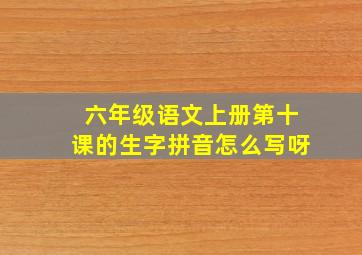 六年级语文上册第十课的生字拼音怎么写呀